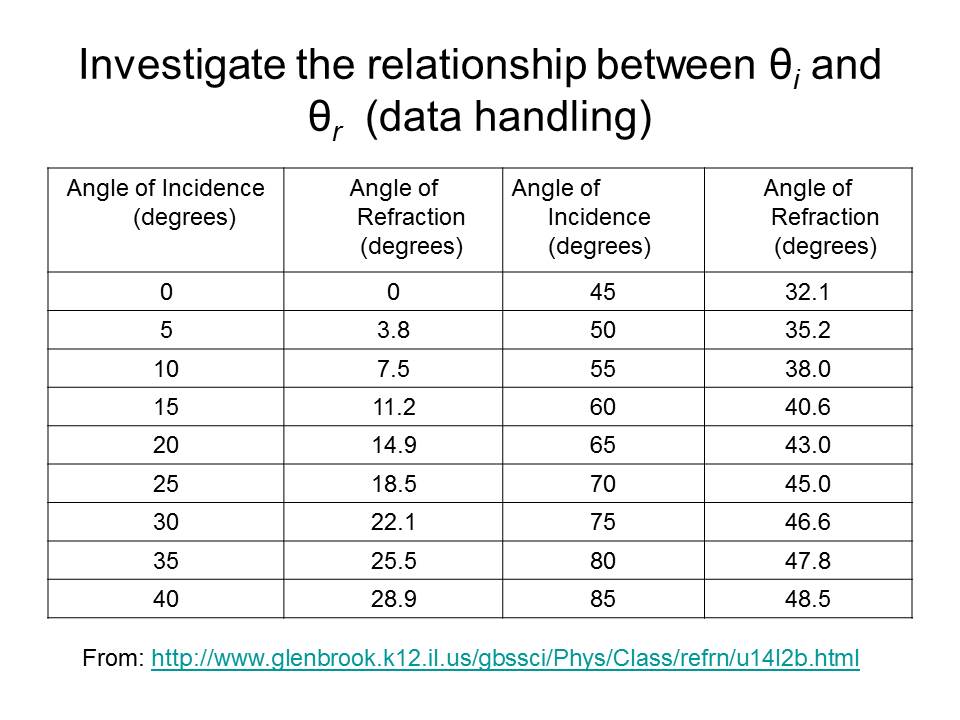 Investigate the relationship between $\theta_i$ and $\theta_r$ (data handling)

| Angle of Incidence (degrees) | Angle of Refraction (degrees) | Angle of Incidence (degrees) | Angle of Refraction (degrees) |
|---|---|---|---|
| 0 | 0 | 45 | 32.1 |
| 5 | 3.8 | 50 | 35.2 |
| 10 | 7.5 | 55 | 38.0 |
| 15 | 11.2 | 60 | 40.6 |
| 20 | 14.9 | 65 | 43.0 |
| 25 | 18.5 | 70 | 45.0 |
| 30 | 22.1 | 75 | 46.6 |
| 35 | 25.5 | 80 | 47.8 |
| 40 | 28.9 | 85 | 48.5 |

From: http://www.glenbrook.k12.il.us/gbssci/Phys/Class/refrn/u14l2b.html